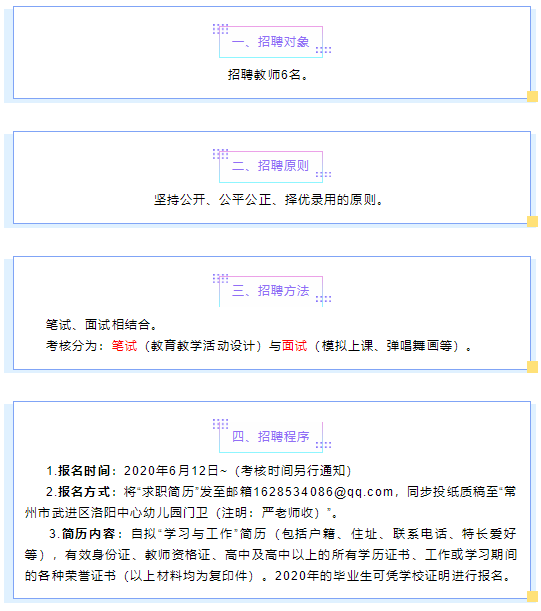 一、招聘对象

招聘教师6名。

二、招聘原则

坚持公开、公平公正、择优录用的原则。

三、招聘方法

笔试、面试相结合。

考核分为：笔试（教育教学活动设计）与面试（模拟上课、弹唱舞画等）。

四、招聘程序

1.报名时间：2020年6月12日~（考核时间另行通知）

2.报名方式：将“求职简历”发至邮箱1628534086@qq.com，同步投纸质稿至“常州市武进区洛阳中心幼儿园门卫（注明：严老师收）”。

3.简历内容：自拟“学习与工作”简历（包括户籍、住址、联系电话、特长爱好等），有效身份证、教师资格证、高中及高中以上的所有学历证书、工作或学习期间的各种荣誉证书（以上材料均为复印件）。2020年的毕业生可凭学校证明进行报名。